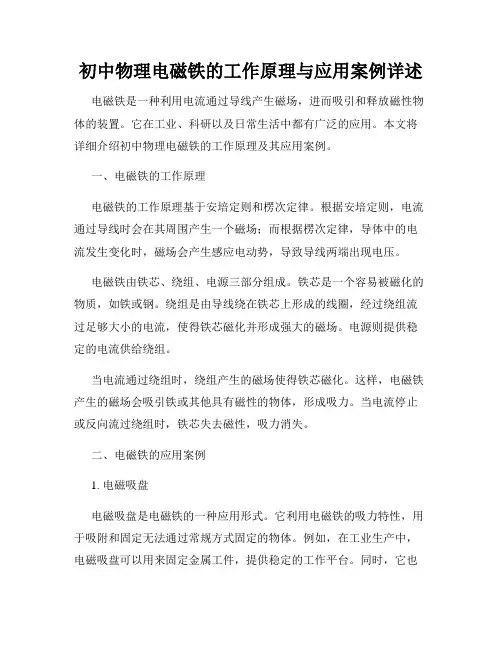 初中物理电磁铁的工作原理与应用案例详述

电磁铁是一种利用电流通过导线产生磁场，进而吸引和释放磁性物体的装置。它在工业、科研以及日常生活中都有广泛的应用。本文将详细介绍初中物理电磁铁的工作原理及其应用案例。

一、电磁铁的工作原理

电磁铁的工作原理基于安培定则和楞次定律。根据安培定则，电流通过导线时会在其周围产生一个磁场；而根据楞次定律，导体中的电流发生变化时，磁场会产生感应电动势，导致导线两端出现电压。

电磁铁由铁芯、绕组、电源三部分组成。铁芯是一个容易被磁化的物质，如铁或钢。绕组是由导线绕在铁芯上形成的线圈，经过绕组流过足够大小的电流，使得铁芯磁化并形成强大的磁场。电源则提供稳定的电流供给绕组。

当电流通过绕组时，绕组产生的磁场使得铁芯磁化。这样，电磁铁产生的磁场会吸引铁或其他具有磁性的物体，形成吸力。当电流停止或反向流过绕组时，铁芯失去磁性，吸力消失。

二、电磁铁的应用案例

1. 电磁吸盘

电磁吸盘是电磁铁的一种应用形式。它利用电磁铁的吸力特性，用于吸附和固定无法通过常规方式固定的物体。例如，在工业生产中，电磁吸盘可以用来固定金属工件，提供稳定的工作平台。同时，它也